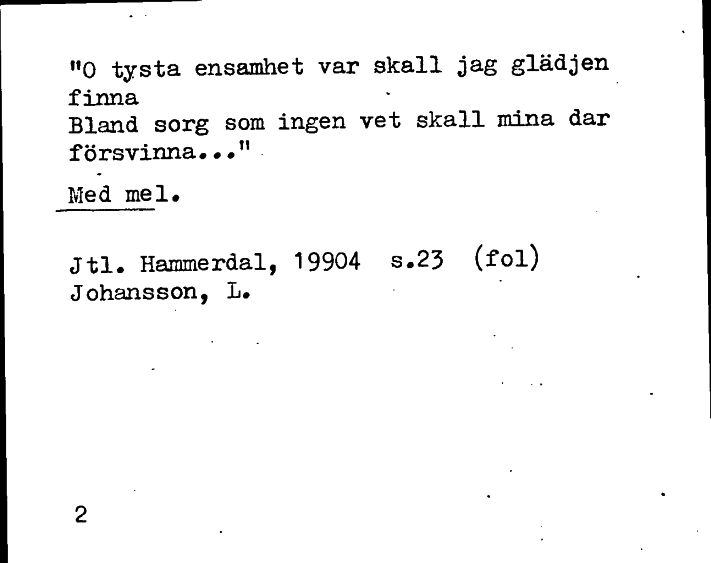 "O tysta ensamhet var skall jag glädjen finna
Bland sorg som ingen vet skall mina dar försvinna..."

Med mel.

Jtl. Hammerdal, 19904 s.23 (fol)
Johansson, L.

2